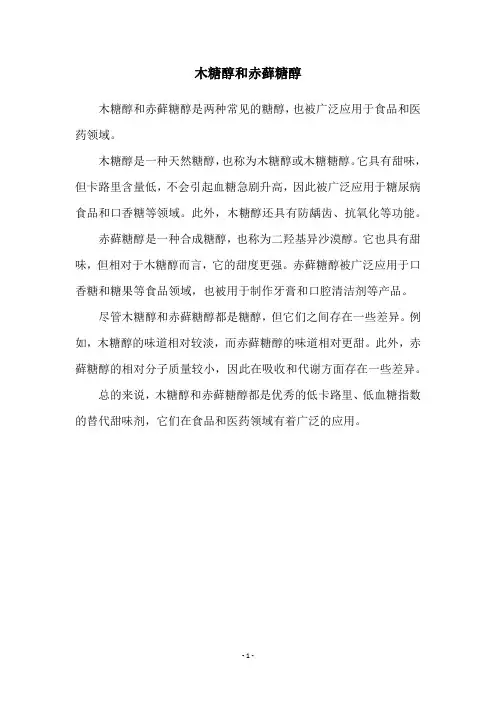 木糖醇和赤藓糖醇

木糖醇和赤藓糖醇是两种常见的糖醇，也被广泛应用于食品和医药领域。

木糖醇是一种天然糖醇，也称为木糖醇或木糖糖醇。它具有甜味，但卡路里含量低，不会引起血糖急剧升高，因此被广泛应用于糖尿病食品和口香糖等领域。此外，木糖醇还具有防龋齿、抗氧化等功能。

赤藓糖醇是一种合成糖醇，也称为二羟基异沙漠醇。它也具有甜味，但相对于木糖醇而言，它的甜度更强。赤藓糖醇被广泛应用于口香糖和糖果等食品领域，也被用于制作牙膏和口腔清洁剂等产品。

尽管木糖醇和赤藓糖醇都是糖醇，但它们之间存在一些差异。例如，木糖醇的味道相对较淡，而赤藓糖醇的味道相对更甜。此外，赤藓糖醇的相对分子质量较小，因此在吸收和代谢方面存在一些差异。

总的来说，木糖醇和赤藓糖醇都是优秀的低卡路里、低血糖指数的替代甜味剂，它们在食品和医药领域有着广泛的应用。

- 1 -